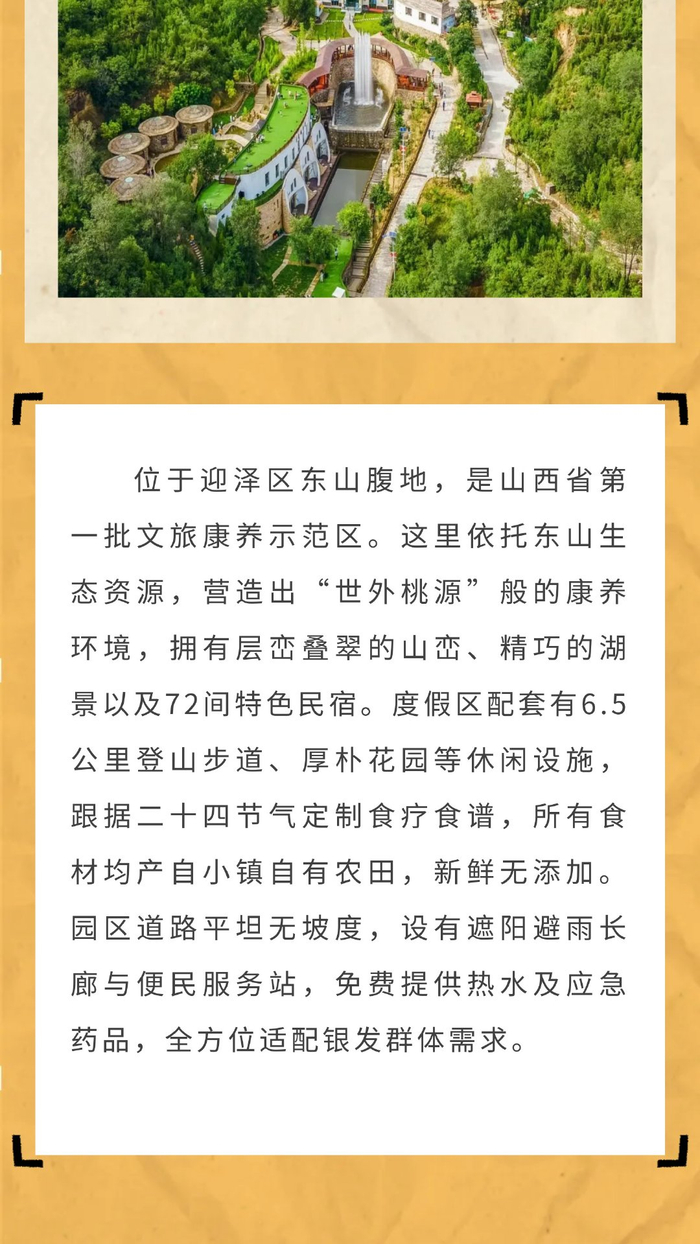 位于迎泽区东山腹地，是山西省第一批文旅康养示范区。这里依托东山生态资源，营造出“世外桃源”般的康养环境，拥有层峦叠翠的山峦、精巧的湖景以及72间特色民宿。度假区配套有6.5公里登山步道、厚朴花园等休闲设施，跟据二十四节气定制食疗食谱，所有食材均产自小镇自有农田，新鲜无添加。园区道路平坦无坡度，设有遮阳避雨长廊与便民服务站，免费提供热水及应急药品，全方位适配银发群体需求。